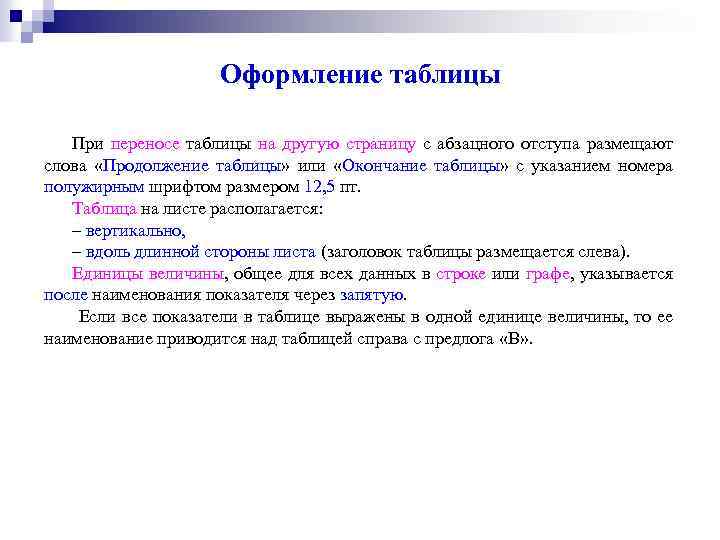 Оформление таблицы

При переносе таблицы на другую страницу с абзацного отступа размещают слова «Продолжение таблицы» или «Окончание таблицы» с указанием номера полужирным шрифтом размером 12,5 пт.

Таблица на листе располагается:
– вертикально,
– вдоль длинной стороны листа (заголовок таблицы размещается слева).

Единицы величины, общее для всех данных в строке или графе, указывается после наименования показателя через запятую.

Если все показатели в таблице выражены в одной единице величины, то ее наименование приводится над таблицей справа с предлога «В».